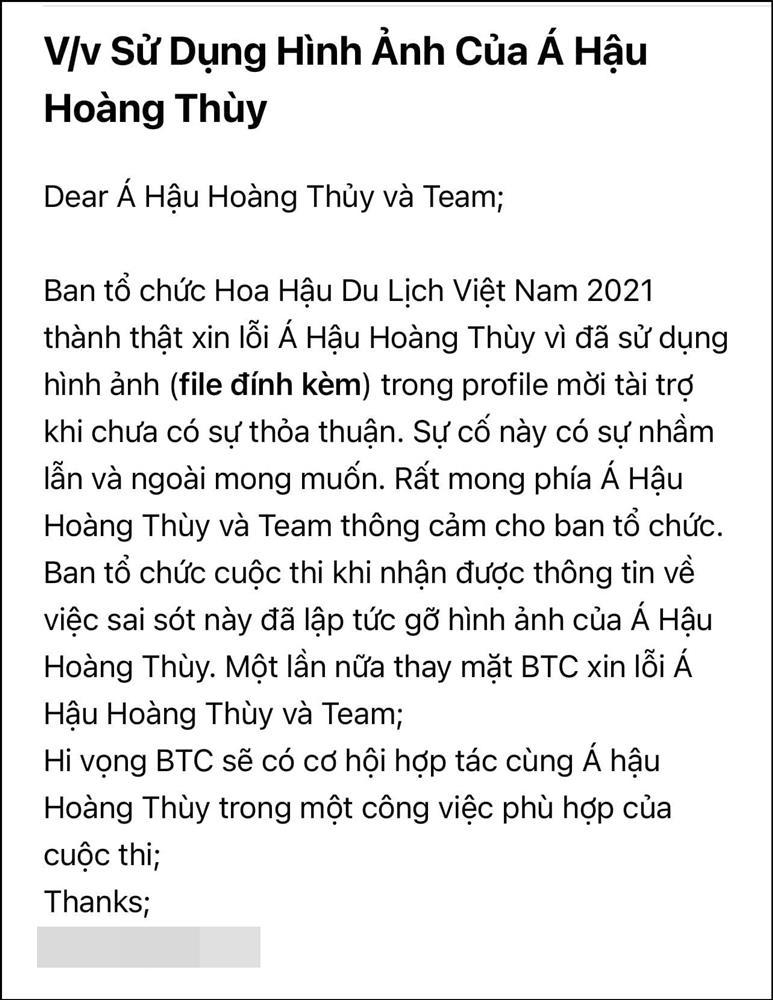 V/v Sử Dụng Hình Ảnh Của Á Hậu Hoàng Thùy

Dear Á Hậu Hoàng Thủy và Team;

Ban tổ chức Hoa Hậu Du Lịch Việt Nam 2021 thành thật xin lỗi Á Hậu Hoàng Thùy vì đã sử dụng hình ảnh (file đính kèm) trong profile mời tài trợ khi chưa có sự thỏa thuận. Sự cố này có sự nhầm lẫn và ngoài mong muốn. Rất mong phía Á Hậu Hoàng Thùy và Team thông cảm cho ban tổ chức. Ban tổ chức cuộc thi khi nhận được thông tin về việc sai sót này đã lập tức gỡ hình ảnh của Á Hậu Hoàng Thùy. Một lần nữa thay mặt BTC xin lỗi Á Hậu Hoàng Thùy và Team;
Hi vọng BTC sẽ có cơ hội hợp tác cùng Á hậu Hoàng Thùy trong một công việc phù hợp của cuộc thi;
Thanks;